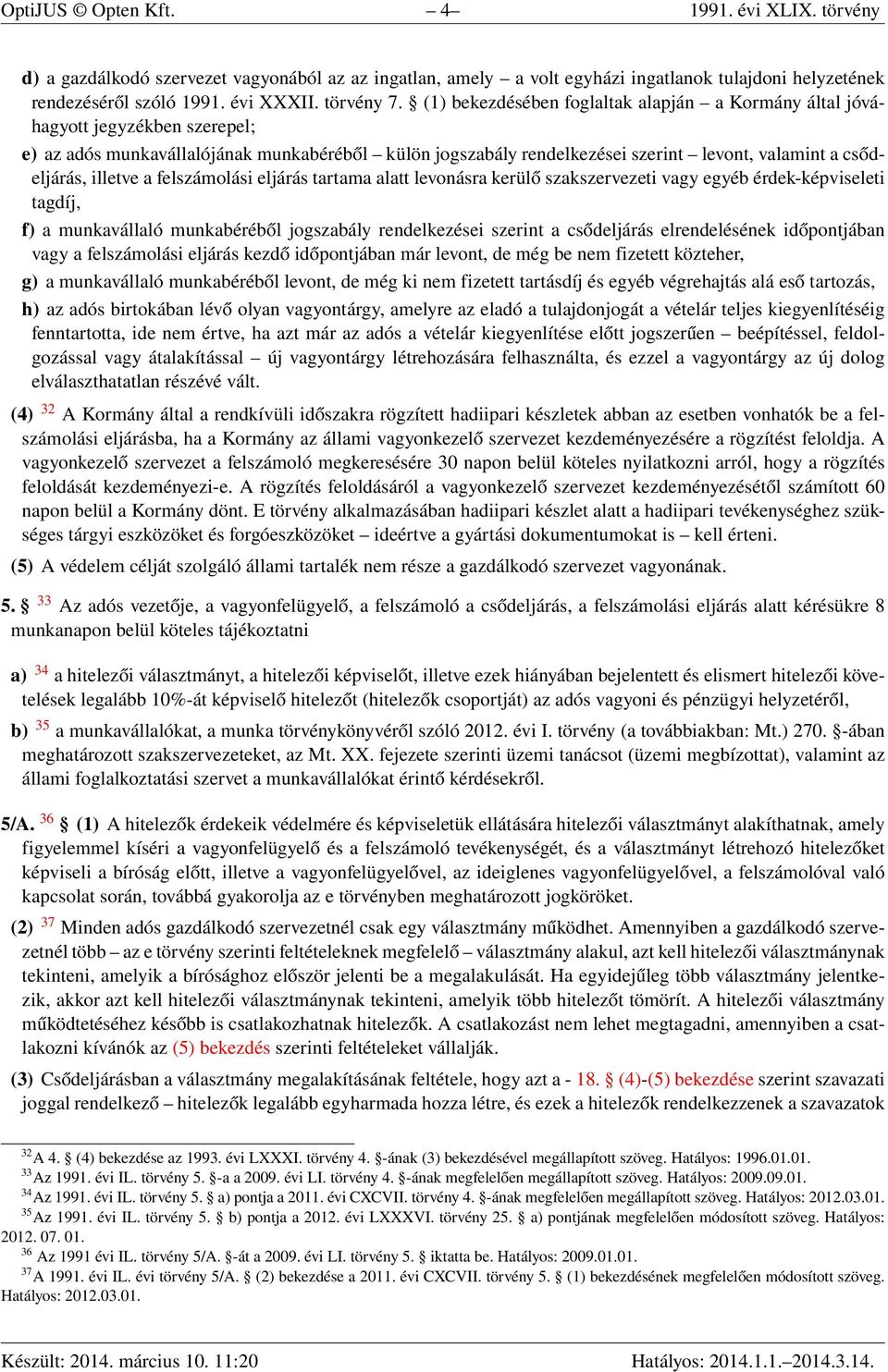 OptiJUS © Opten Kft. – 4– 1991. évi XLIX. törvény

d) a gazdálkodó szervezet vagyonából az az ingatlan, amely – a volt egyházi ingatlanok tulajdoni helyzetének rendezéséről szóló 1991. évi XXXII. törvény 7. § (1) bekezdésében foglaltak alapján – a Kormány által jóváhagyott jegyzékben szerepel;

e) az adós munkavállalójának munkabéréből – külön jogszabály rendelkezései szerint – levont, valamint a csődeljárás, illetve a felszámolási eljárás tartama alatt levonásra kerülő szakszervezeti vagy egyéb érdek-képviseleti tagdíj,

f) a munkavállaló munkabéréből jogszabály rendelkezései szerint a csődeljárás elrendelésének időpontjában vagy a felszámolási eljárás kezdő időpontjában már levont, de még be nem fizetett közteher,

g) a munkavállaló munkabéréből levont, de még ki nem fizetett tartásdíj és egyéb végrehajtás alá eső tartozás,

h) az adós birtokában lévő olyan vagyontárgy, amelyre az eladó a tulajdonjogát a vételár teljes kiegyenlítéséig fenntartotta, ide nem értve, ha azt már az adós a vételár kiegyenlítése előtt jogszerűen – beépítéssel, feldolgozással vagy átalakítással – új vagyontárgy létrehozására felhasználta, és ezzel a vagyontárgy az új dolog elválaszthatatlan részévé vált.

(4) $^{32}$ A Kormány által a rendkívüli időszakra rögzített hadiipari készletek abban az esetben vonhatók be a felszámolási eljárásba, ha a Kormány az állami vagyonkezelő szervezet kezdeményezésére a rögzítést feloldja. A vagyonkezelő szervezet a felszámoló megkeresésére 30 napon belül köteles nyilatkozni arról, hogy a rögzítés feloldását kezdeményezi-e. A rögzítés feloldásáról a vagyonkezelő szervezet kezdeményezésétől számított 60 napon belül a Kormány dönt. E törvény alkalmazásában hadiipari készlet alatt a hadiipari tevékenységhez szükséges tárgyi eszközöket és forgóeszközöket – ideértve a gyártási dokumentumokat is – kell érteni.

(5) A védelem célját szolgáló állami tartalék nem része a gazdálkodó szervezet vagyonának.

5. § $^{33}$ Az adós vezetője, a vagyonfelügyelő, a felszámoló a csődeljárás, a felszámolási eljárás alatt kérésükre 8 munkanapon belül köteles tájékoztatni

a) $^{34}$ a hitelezői választmányt, a hitelezői képviselőt, illetve ezek hiányában bejelentett és elismert hitelezői követelések legalább 10%-át képviselő hitelezőt (hitelezők csoportját) az adós vagyoni és pénzügyi helyzetéről,

b) $^{35}$ a munkavállalókat, a munka törvénykönyvéről szóló 2012. évi I. törvény (a továbbiakban: Mt.) 270. §-ában meghatározott szakszervezeteket, az Mt. XX. fejezete szerinti üzemi tanácsot (üzemi megbízottat), valamint az állami foglalkoztatási szervet a munkavállalókat érintő kérdésekről.

5/A. $^{36}$ (1) A hitelezők érdekeik védelmére és képviseletük ellátására hitelezői választmányt alakíthatnak, amely figyelemmel kíséri a vagyonfelügyelő és a felszámoló tevékenységét, és a választmányt létrehozó hitelezőket képviseli a bíróság előtt, illetve a vagyonfelügyelővel, az ideiglenes vagyonfelügyelővel, a felszámolóval való kapcsolat során, továbbá gyakorolja az e törvényben meghatározott jogköröket.

(2) $^{37}$ Minden adós gazdálkodó szervezetnél csak egy választmány működhet. Amennyiben a gazdálkodó szervezetnél több – az e törvény szerinti feltételeknek megfelelő – választmány alakul, azt kell hitelezői választmánynak tekinteni, amelyik a bírósághoz először jelenti be a megalakulását. Ha egyidejűleg több választmány jelentkezik, akkor azt kell hitelezői választmánynak tekinteni, amelyik több hitelezőt tömörít. A hitelezői választmány működtetéséhez később is csatlakozhatnak hitelezők. A csatlakozást nem lehet megtagadni, amennyiben a csatlakozni kívánók az (5) bekezdés szerinti feltételeket vállalják.

(3) Csődeljárásban a választmány megalakításának feltétele, hogy azt a - 18. § (4)-(5) bekezdése szerint szavazati joggal rendelkező – hitelezők legalább egyharmada hozza létre, és ezek a hitelezők rendelkezzenek a szavazatok

$^{32}$A 4. § (4) bekezdése az 1993. évi LXXXI. törvény 4. §-ának (3) bekezdésével megállapított szöveg. Hatályos: 1996.01.01.
$^{33}$Az 1991. évi IL. törvény 5. §-a a 2009. évi LI. törvény 4. §-ának megfelelően megállapított szöveg. Hatályos: 2009.09.01.
$^{34}$Az 1991. évi IL. törvény 5. § a) pontja a 2011. évi CXCVII. törvény 4. §-ának megfelelően megállapított szöveg. Hatályos: 2012.03.01.
$^{35}$Az 1991. évi IL. törvény 5. § b) pontja a 2012. évi LXXXVI. törvény 25. § a) pontjának megfelelően módosított szöveg. Hatályos: 2012. 07. 01.
$^{36}$ Az 1991 évi IL. törvény 5/A. §-át a 2009. évi LI. törvény 5. § iktatta be. Hatályos: 2009.01.01.
$^{37}$A 1991. évi IL. évi törvény 5/A. § (2) bekezdése a 2011. évi CXCVII. törvény 5. § (1) bekezdésének megfelelően módosított szöveg. Hatályos: 2012.03.01.

Készült: 2014. március 10. 11:20 Hatályos: 2014.1.1.–2014.3.14.